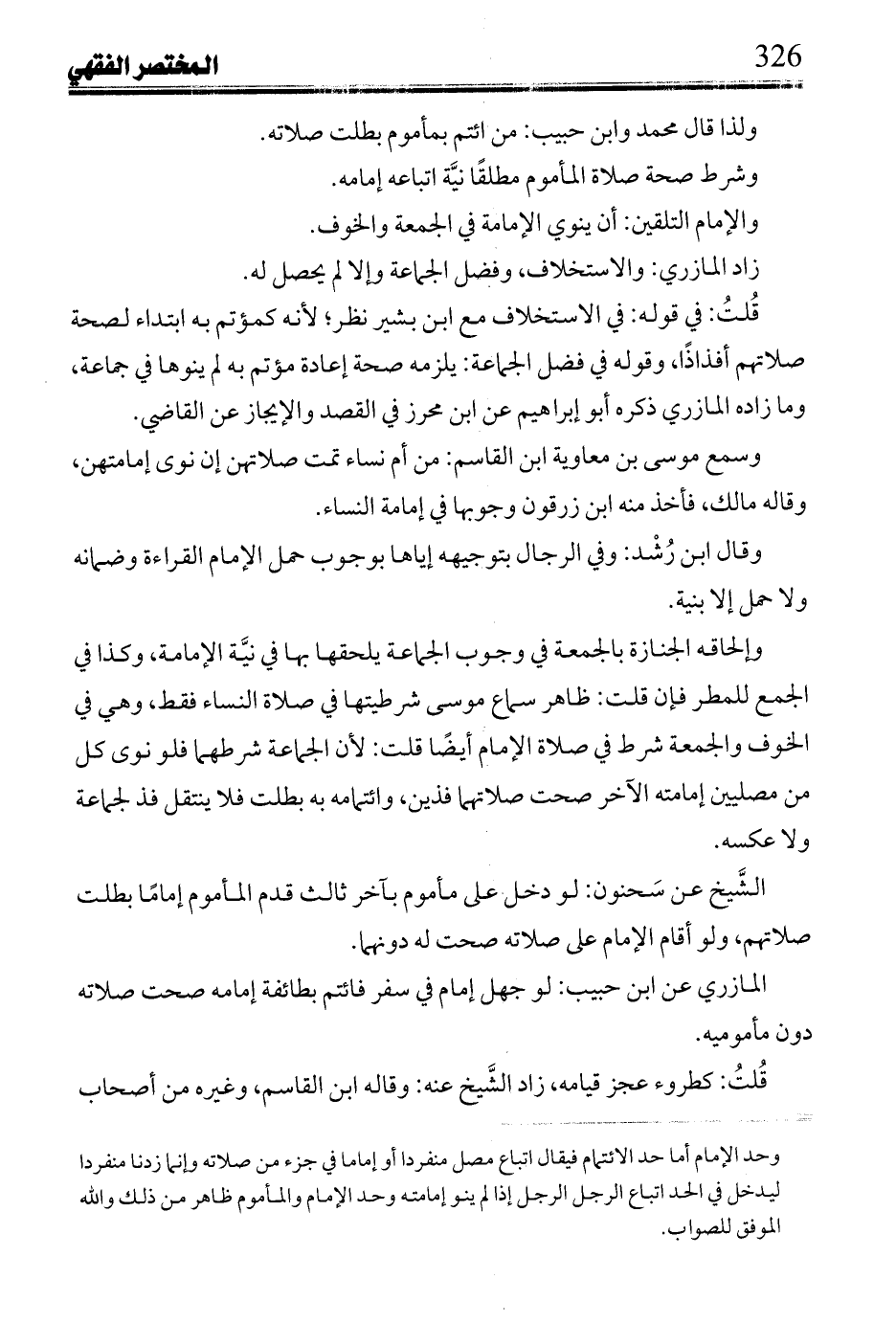 326 المختصر الفقهي

ولذا قال محمد وابن حبيب: من ائتم بمأموم بطلت صلاته.

وشرط صحة صلاة المأموم مطلقًا نيَّة اتباعه إمامه.

والإمام التلقين: أن ينوي الإمامة في الجمعة والخوف.

زاد المازري: والاستخلاف، وفضل الجماعة وإلا لم يحصل له.

قُلتُ: في قوله: في الاستخلاف مع ابن بشير نظر؛ لأنه كمؤتم به ابتداء لصحة صلاتهم أفذاذًا، وقوله في فضل الجماعة: يلزمه صحة إعادة مؤتم به لم ينوها في جماعة، وما زاده المازري ذكره أبو إبراهيم عن ابن محرز في القصد والإيجاز عن القاضي.

وسمع موسى بن معاوية ابن القاسم: من أم نساء تمت صلاتهن إن نوى إمامتهن، وقاله مالك، فأخذ منه ابن زرقون وجوبها في إمامة النساء.

وقال ابن رُشْد: وفي الرجال بتوجيهه إياها بوجوب حمل الإمام القراءة وضمانه ولا حمل إلا بنية.

وإلحاقه الجنازة بالجمعة في وجوب الجماعة يلحقها بها في نيَّة الإمامة، وكذا في الجمع للمطر فإن قلت: ظاهر سماع موسى شرطيتها في صلاة النساء فقط، وهي في الخوف والجمعة شرط في صلاة الإمام أيضًا قلت: لأن الجماعة شرطهما فلو نوى كل من مصليين إمامته الآخر صحت صلاتهما فذين، وائتمامه به بطلت فلا ينتقل فذ لجماعة ولا عكسه.

الشَّيخ عن سَحنون: لو دخل على مأموم بآخر ثالث قدم المأموم إمامًا بطلت صلاتهم، ولو أقام الإمام على صلاته صحت له دونهما.

المازري عن ابن حبيب: لو جهل إمام في سفر فائتم بطائفة إمامه صحت صلاته دون مأموميه.

قُلتُ: كطروء عجز قيامه، زاد الشَّيخ عنه: وقاله ابن القاسم، وغيره من أصحاب

وحد الإمام أما حد الائتمام فيقال اتباع مصل منفردا أو إماما في جزء من صلاته وإنما زدنا منفردا ليدخل في الحد اتباع الرجل الرجل إذا لم ينو إمامته وحد الإمام والمأموم ظاهر من ذلك والله الموفق للصواب.